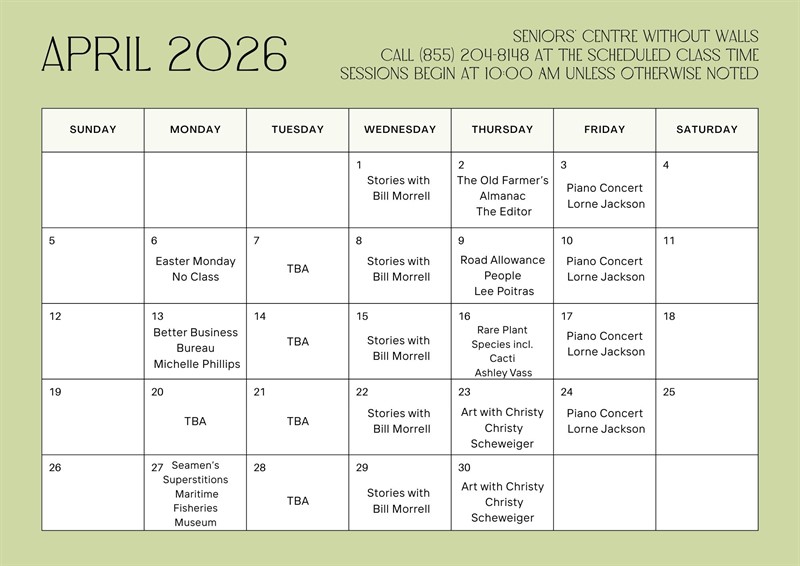 APRIL 2026

SENIORS' CENTRE WITHOUT WALLS
CALL (855) 204-8148 AT THE SCHEDULED CLASS TIME
SESSIONS BEGIN AT 10:00 AM UNLESS OTHERWISE NOTED

| SUNDAY | MONDAY | TUESDAY | WEDNESDAY | THURSDAY | FRIDAY | SATURDAY |
|---|---|---|---|---|---|---|
| | | | 1 Stories with Bill Morrell | 2 The Old Farmer's Almanac The Editor | 3 Piano Concert Lorne Jackson | 4 |
| 5 | 6 Easter Monday No Class | 7 TBA | 8 Stories with Bill Morrell | 9 Road Allowance People Lee Poitras | 10 Piano Concert Lorne Jackson | 11 |
| 12 | 13 Better Business Bureau Michelle Phillips | 14 TBA | 15 Stories with Bill Morrell | 16 Rare Plant Species incl. Cacti Ashley Vass | 17 Piano Concert Lorne Jackson | 18 |
| 19 | 20 TBA | 21 TBA | 22 Stories with Bill Morrell | 23 Art with Christy Christy Scheweiger | 24 Piano Concert Lorne Jackson | 25 |
| 26 | 27 Seamen's Superstitions Maritime Fisheries Museum | 28 TBA | 29 Stories with Bill Morrell | 30 Art with Christy Christy Scheweiger | | |